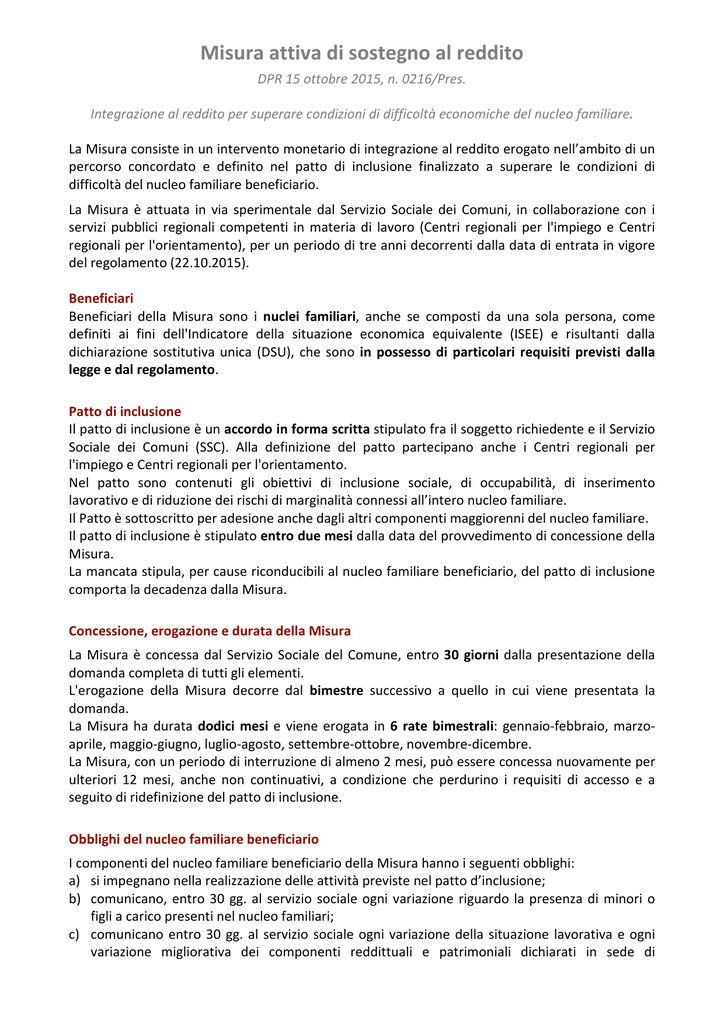 Misura attiva di sostegno al reddito

DPR 15 ottobre 2015, n. 0216/Pres.

Integrazione al reddito per superare condizioni di difficoltà economiche del nucleo familiare.

La Misura consiste in un intervento monetario di integrazione al reddito erogato nell'ambito di un percorso concordato e definito nel patto di inclusione finalizzato a superare le condizioni di difficoltà del nucleo familiare beneficiario.

La Misura è attuata in via sperimentale dal Servizio Sociale dei Comuni, in collaborazione con i servizi pubblici regionali competenti in materia di lavoro (Centri regionali per l'impiego e Centri regionali per l'orientamento), per un periodo di tre anni decorrenti dalla data di entrata in vigore del regolamento (22.10.2015).

Beneficiari
Beneficiari della Misura sono i nuclei familiari, anche se composti da una sola persona, come definiti ai fini dell'Indicatore della situazione economica equivalente (ISEE) e risultanti dalla dichiarazione sostitutiva unica (DSU), che sono in possesso di particolari requisiti previsti dalla legge e dal regolamento.

Patto di inclusione
Il patto di inclusione è un accordo in forma scritta stipulato fra il soggetto richiedente e il Servizio Sociale dei Comuni (SSC). Alla definizione del patto partecipano anche i Centri regionali per l'impiego e Centri regionali per l'orientamento.
Nel patto sono contenuti gli obiettivi di inclusione sociale, di occupabilità, di inserimento lavorativo e di riduzione dei rischi di marginalità connessi all'intero nucleo familiare.
Il Patto è sottoscritto per adesione anche dagli altri componenti maggiorenni del nucleo familiare.
Il patto di inclusione è stipulato entro due mesi dalla data del provvedimento di concessione della Misura.
La mancata stipula, per cause riconducibili al nucleo familiare beneficiario, del patto di inclusione comporta la decadenza dalla Misura.

Concessione, erogazione e durata della Misura
La Misura è concessa dal Servizio Sociale del Comune, entro 30 giorni dalla presentazione della domanda completa di tutti gli elementi.
L'erogazione della Misura decorre dal bimestre successivo a quello in cui viene presentata la domanda.
La Misura ha durata dodici mesi e viene erogata in 6 rate bimestrali: gennaio-febbraio, marzo-aprile, maggio-giugno, luglio-agosto, settembre-ottobre, novembre-dicembre.
La Misura, con un periodo di interruzione di almeno 2 mesi, può essere concessa nuovamente per ulteriori 12 mesi, anche non continuativi, a condizione che perdurino i requisiti di accesso e a seguito di ridefinizione del patto di inclusione.

Obblighi del nucleo familiare beneficiario
I componenti del nucleo familiare beneficiario della Misura hanno i seguenti obblighi:
a) si impegnano nella realizzazione delle attività previste nel patto d'inclusione;
b) comunicano, entro 30 gg. al servizio sociale ogni variazione riguardo la presenza di minori o figli a carico presenti nel nucleo familiari;
c) comunicano entro 30 gg. al servizio sociale ogni variazione della situazione lavorativa e ogni variazione migliorativa dei componenti reddittuali e patrimoniali dichiarati in sede di